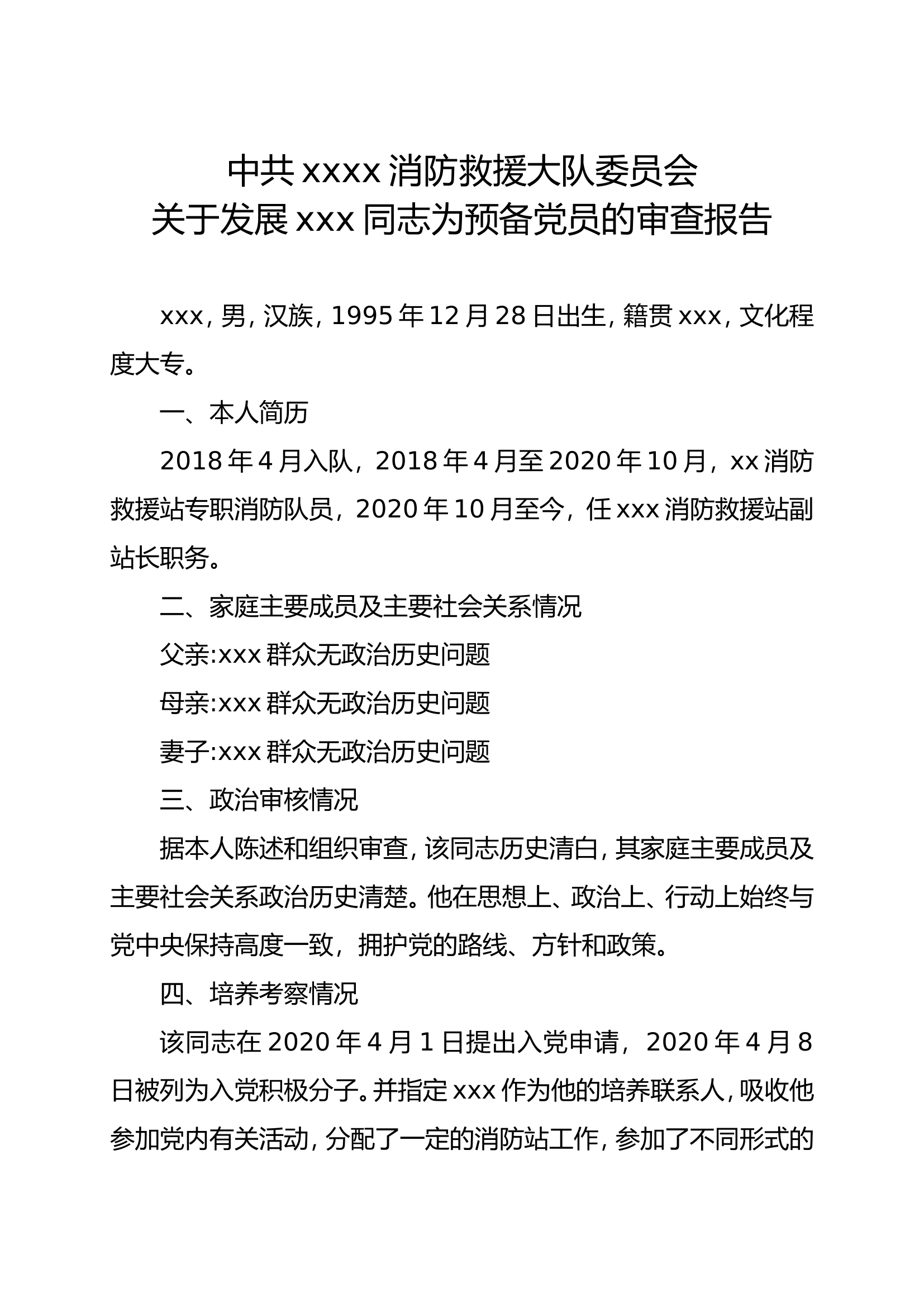 中共 xxxx 消防救援大队委员会
关于发展 xxx 同志为预备党员的审查报告

xxx，男，汉族，1995 年 12 月 28 日出生，籍贯 xxx，文化程度大专。

一、本人简历

2018 年 4 月入队，2018 年 4 月至 2020 年 10 月，xx 消防救援站专职消防队员，2020 年 10 月至今，任 xxx 消防救援站副站长职务。

二、家庭主要成员及主要社会关系情况

父亲:xxx 群众无政治历史问题

母亲:xxx 群众无政治历史问题

妻子:xxx 群众无政治历史问题

三、政治审核情况

据本人陈述和组织审查，该同志历史清白，其家庭主要成员及主要社会关系政治历史清楚。他在思想上、政治上、行动上始终与党中央保持高度一致，拥护党的路线、方针和政策。

四、培养考察情况

该同志在 2020 年 4 月 1 日提出入党申请，2020 年 4 月 8 日被列为入党积极分子。并指定 xxx 作为他的培养联系人，吸收他参加党内有关活动，分配了一定的消防站工作，参加了不同形式的